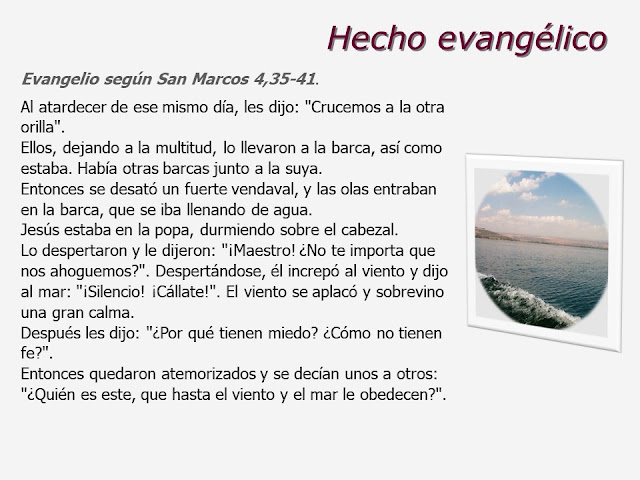 Hecho evangélico

Evangelio según San Marcos 4,35-41.

Al atardecer de ese mismo día, les dijo: "Crucemos a la otra orilla".
Ellos, dejando a la multitud, lo llevaron a la barca, así como estaba. Había otras barcas junto a la suya.
Entonces se desató un fuerte vendaval, y las olas entraban en la barca, que se iba llenando de agua.
Jesús estaba en la popa, durmiendo sobre el cabezal.
Lo despertaron y le dijeron: "¡Maestro! ¿No te importa que nos ahoguemos?". Despertándose, él increpó al viento y dijo al mar: "¡Silencio! ¡Cállate!". El viento se aplacó y sobrevino una gran calma.
Después les dijo: "¿Por qué tienen miedo? ¿Cómo no tienen fe?".
Entonces quedaron atemorizados y se decían unos a otros: "¿Quién es este, que hasta el viento y el mar le obedecen?".